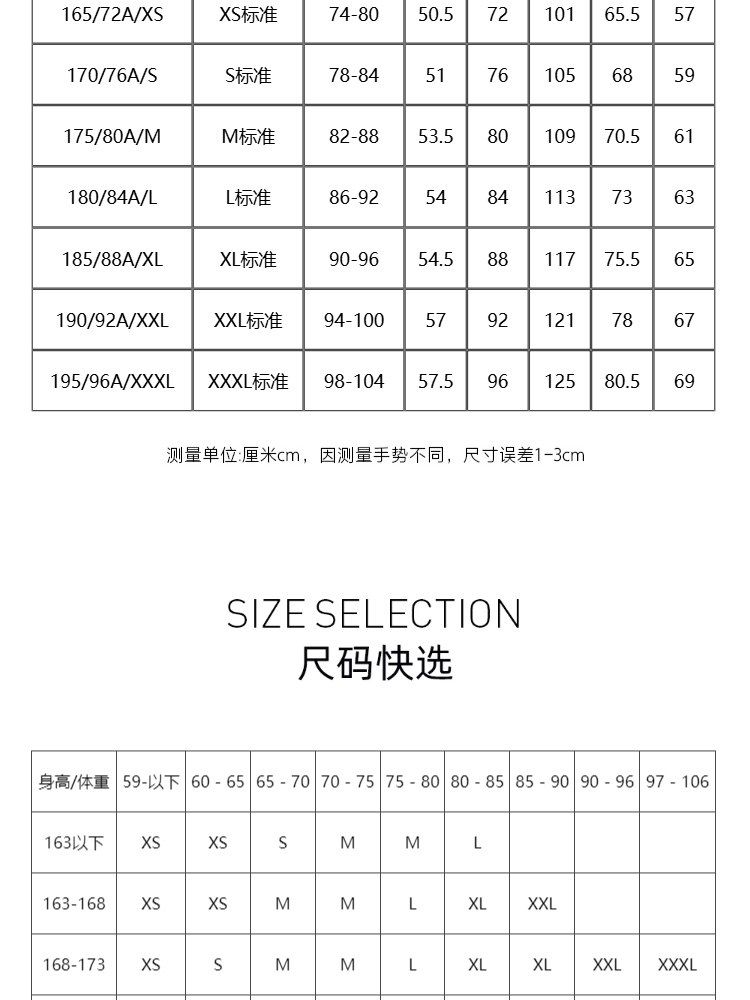 | 165/72A/XS | XS标准 | 74-80 | 50.5 | 72 | 101 | 65.5 | 57 |
|---|---|---|---|---|---|---|---|
| 170/76A/S | S标准 | 78-84 | 51 | 76 | 105 | 68 | 59 |
| 175/80A/M | M标准 | 82-88 | 53.5 | 80 | 109 | 70.5 | 61 |
| 180/84A/L | L标准 | 86-92 | 54 | 84 | 113 | 73 | 63 |
| 185/88A/XL | XL标准 | 90-96 | 54.5 | 88 | 117 | 75.5 | 65 |
| 190/92A/XXL | XXL标准 | 94-100 | 57 | 92 | 121 | 78 | 67 |
| 195/96A/XXXL | XXXL标准 | 98-104 | 57.5 | 96 | 125 | 80.5 | 69 |

测量单位:厘米cm，因测量手势不同，尺寸误差1-3cm

SIZE SELECTION
尺码快选

| 身高/体重 | 59-以下 | 60 - 65 | 65 - 70 | 70 - 75 | 75 - 80 | 80 - 85 | 85 - 90 | 90 - 96 | 97 - 106 |
|---|---|---|---|---|---|---|---|---|---|
| 163以下 | XS | XS | S | M | M | L | | | |
| 163-168 | XS | XS | M | M | L | XL | XXL | | |
| 168-173 | XS | S | M | M | L | XL | XL | XXL | XXXL |